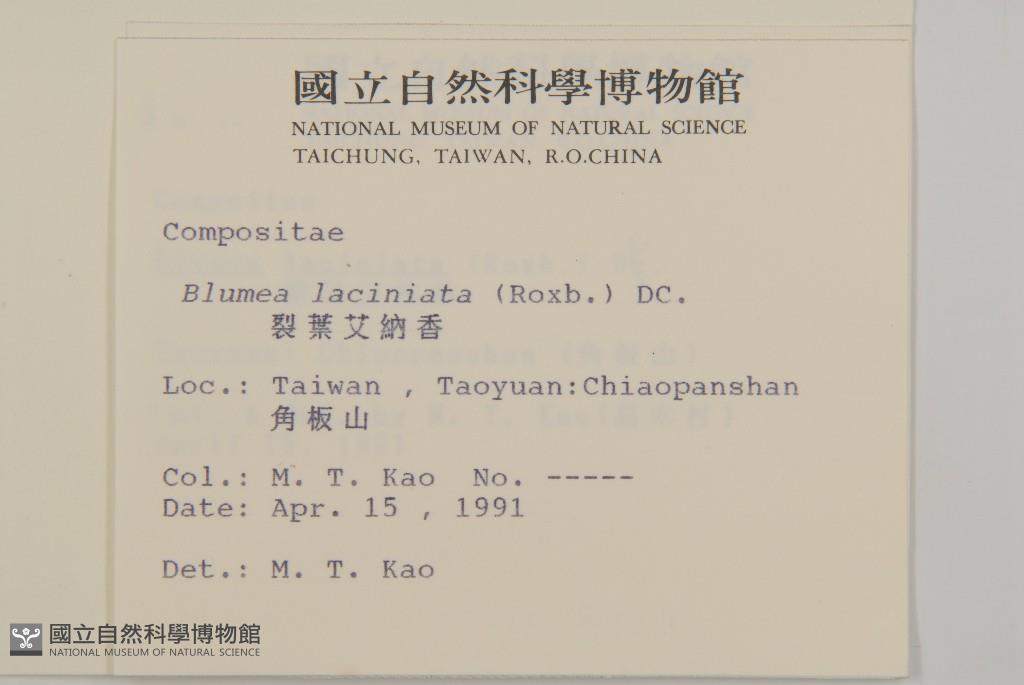 國立自然科學博物館
NATIONAL MUSEUM OF NATURAL SCIENCE
TAICHUNG, TAIWAN, R.O.CHINA

Compositae

Blumea laciniata (Roxb.) DC.
裂葉艾納香

Loc.: Taiwan , Taoyuan:Chiaopanshan
角板山

Col.: M. T. Kao No. -----
Date: Apr. 15 , 1991

Det.: M. T. Kao

國立自然科學博物館
NATIONAL MUSEUM OF NATURAL SCIENCE